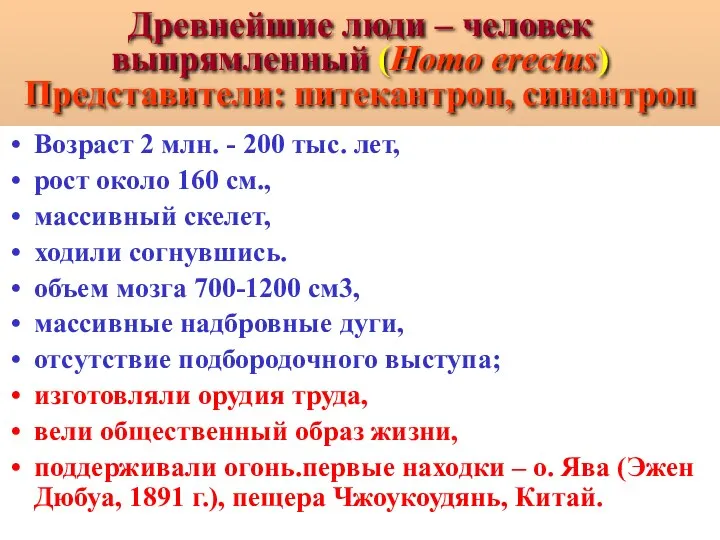 Древнейшие люди – человек выпрямленный (Homo erectus)
Представители: питекантроп, синантроп

• Возраст 2 млн. - 200 тыс. лет,
• рост около 160 см.,
• массивный скелет,
• ходили согнувшись.
• объем мозга 700-1200 см3,
• массивные надбровные дуги,
• отсутствие подбородочного выступа;
• изготовляли орудия труда,
• вели общественный образ жизни,
• поддерживали огонь.первые находки – о. Ява (Эжен Дюбуа, 1891 г.), пещера Чжоукоудянь, Китай.